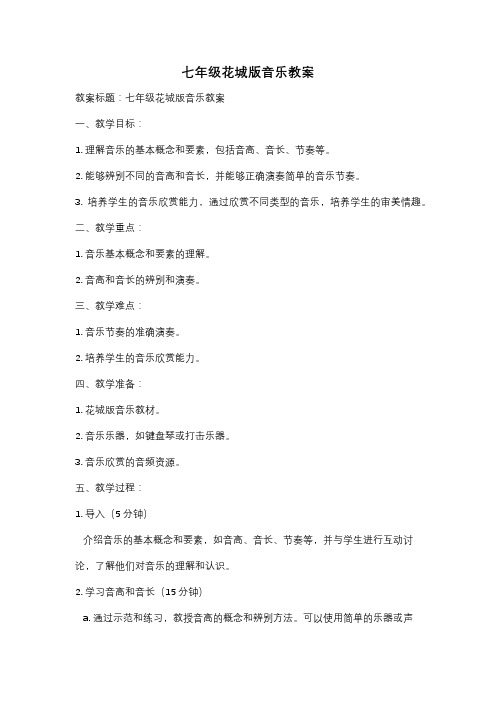 七年级花城版音乐教案

教案标题：七年级花城版音乐教案

一、教学目标：

1. 理解音乐的基本概念和要素，包括音高、音长、节奏等。

2. 能够辨别不同的音高和音长，并能够正确演奏简单的音乐节奏。

3. 培养学生的音乐欣赏能力，通过欣赏不同类型的音乐，培养学生的审美情趣。

二、教学重点：

1. 音乐基本概念和要素的理解。

2. 音高和音长的辨别和演奏。

三、教学难点：

1. 音乐节奏的准确演奏。

2. 培养学生的音乐欣赏能力。

四、教学准备：

1. 花城版音乐教材。

2. 音乐乐器，如键盘琴或打击乐器。

3. 音乐欣赏的音频资源。

五、教学过程：

1. 导入（5 分钟）

介绍音乐的基本概念和要素，如音高、音长、节奏等，并与学生进行互动讨论，了解他们对音乐的理解和认识。

2. 学习音高和音长（15 分钟）

a. 通过示范和练习，教授音高的概念和辨别方法。可以使用简单的乐器或声